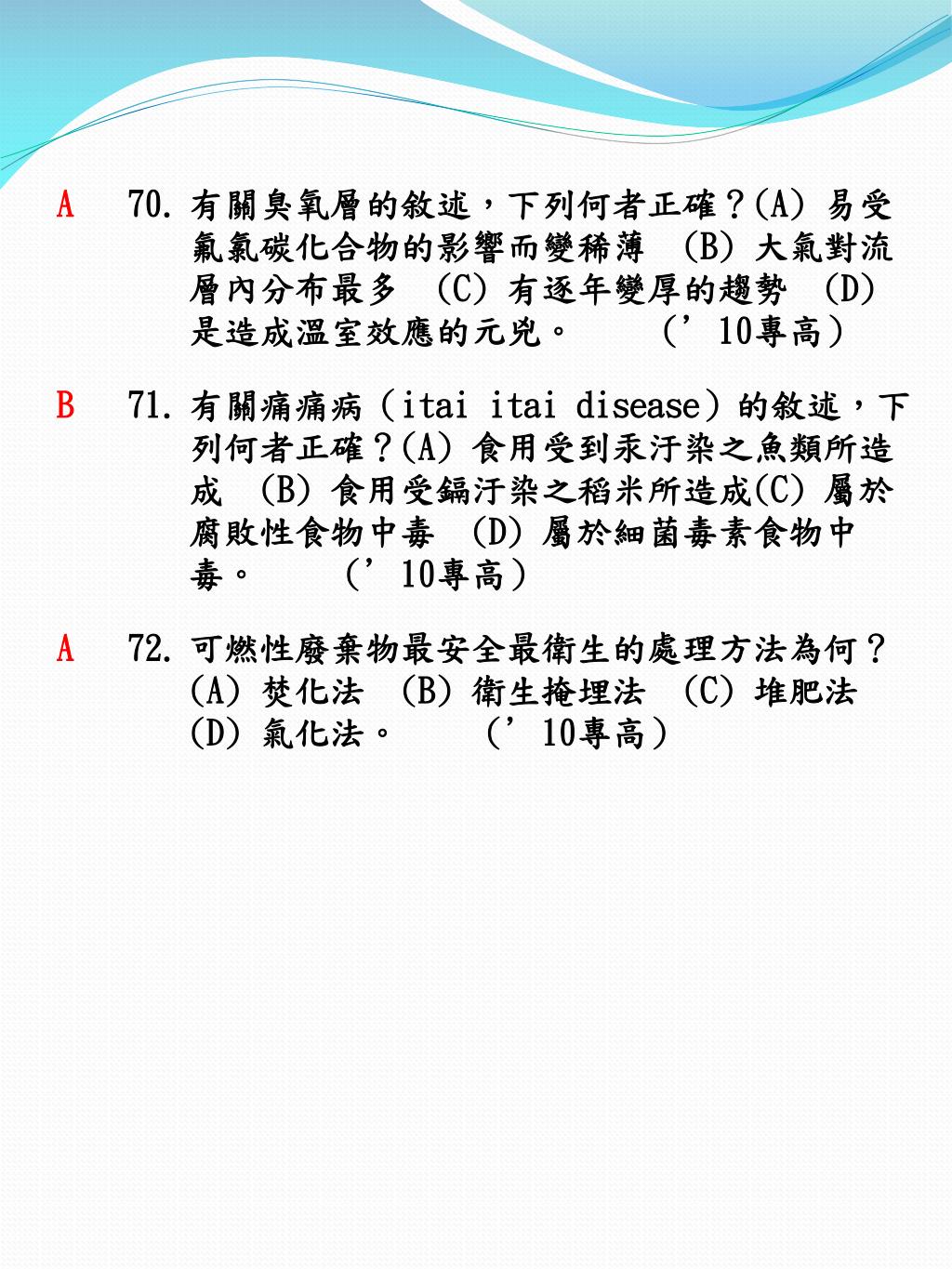 A　70. 有關臭氧層的敘述，下列何者正確？(A) 易受氟氯碳化合物的影響而變稀薄　(B) 大氣對流層內分布最多　(C) 有逐年變厚的趨勢　(D) 是造成溫室效應的元兇。　（’10專高）

B　71. 有關痛痛病（itai itai disease）的敘述，下列何者正確？(A) 食用受到汞汙染之魚類所造成　(B) 食用受鎘汙染之稻米所造成(C) 屬於腐敗性食物中毒　(D) 屬於細菌毒素食物中毒。　（’10專高）

A　72. 可燃性廢棄物最安全最衛生的處理方法為何？(A) 焚化法　(B) 衛生掩埋法　(C) 堆肥法　(D) 氣化法。　（’10專高）